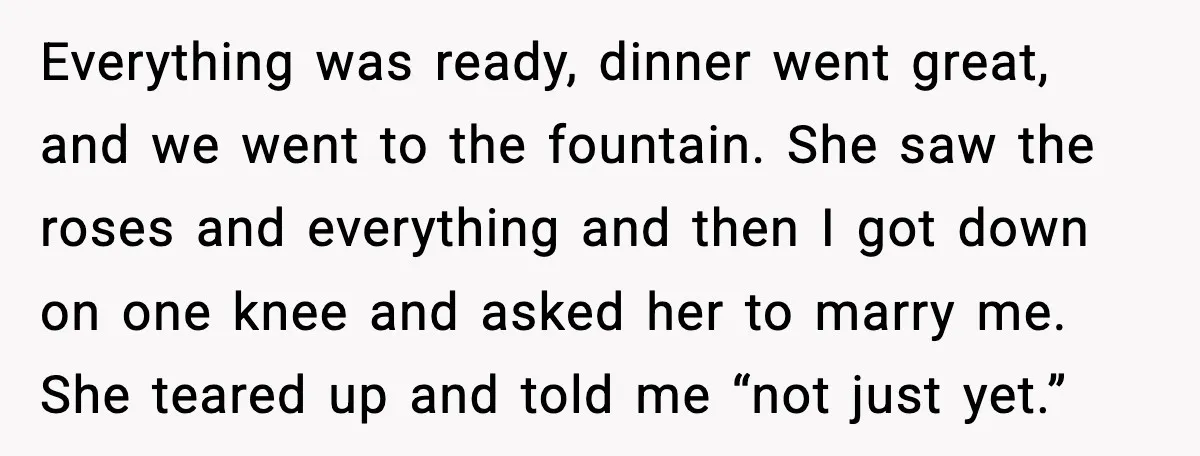 Everything was ready, dinner went great, and we went to the fountain. She saw the roses and everything and then I got down on one knee and asked her to marry me. She teared up and told me “not just yet.”